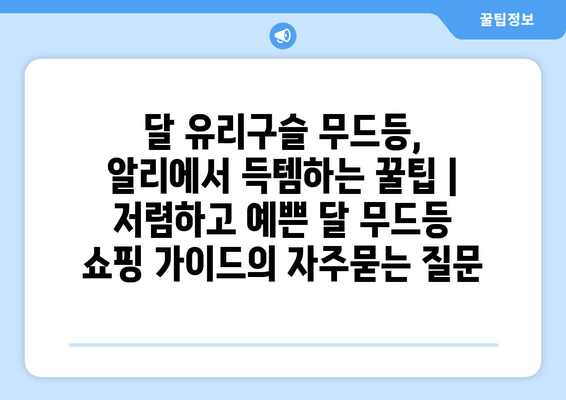 꿀팁정보

달 유리구슬 무드등, 알리에서 득템하는 꿀팁 | 저렴하고 예쁜 달 무드등 쇼핑 가이드의 자주묻는 질문